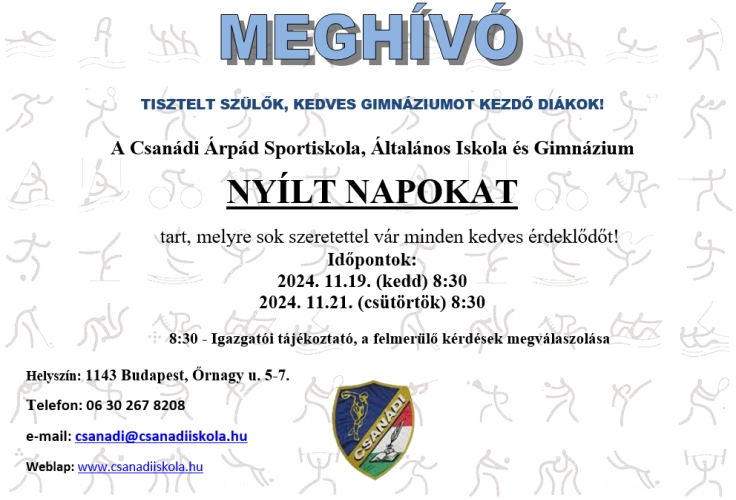 MEGHÍVÓ

TISZTELT SZÜLŐK, KEDVES GIMNÁZIUMOT KEZDŐ DIÁKOK!

A Csanádi Árpád Sportiskola, Általános Iskola és Gimnázium

NYÍLT NAPOKAT

tart, melyre sok szeretettel vár minden kedves érdeklődőt!

Időpontok:
2024. 11.19. (kedd) 8:30
2024. 11.21. (csütörtök) 8:30

8:30 - Igazgatói tájékoztató, a felmerülő kérdések megválaszolása

Helyszín: 1143 Budapest, Őrnagy u. 5-7.

Telefon: 06 30 267 8208

e-mail: csanadi@csanadiiskola.hu

Weblap: www.csanadiiskola.hu

CSANÁDI